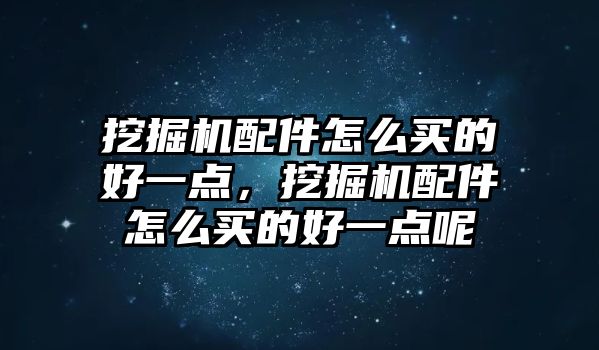 挖掘机配件怎么买的好一点，挖掘机配件怎么买的好一点呢